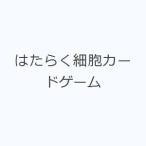 はたらく細胞カードゲーム